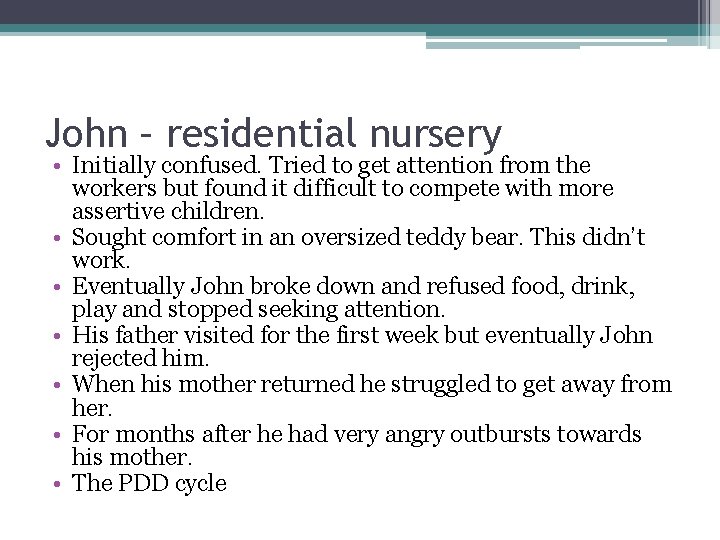 John – residential nursery

• Initially confused. Tried to get attention from the workers but found it difficult to compete with more assertive children.
• Sought comfort in an oversized teddy bear. This didn't work.
• Eventually John broke down and refused food, drink, play and stopped seeking attention.
• His father visited for the first week but eventually John rejected him.
• When his mother returned he struggled to get away from her.
• For months after he had very angry outbursts towards his mother.
• The PDD cycle